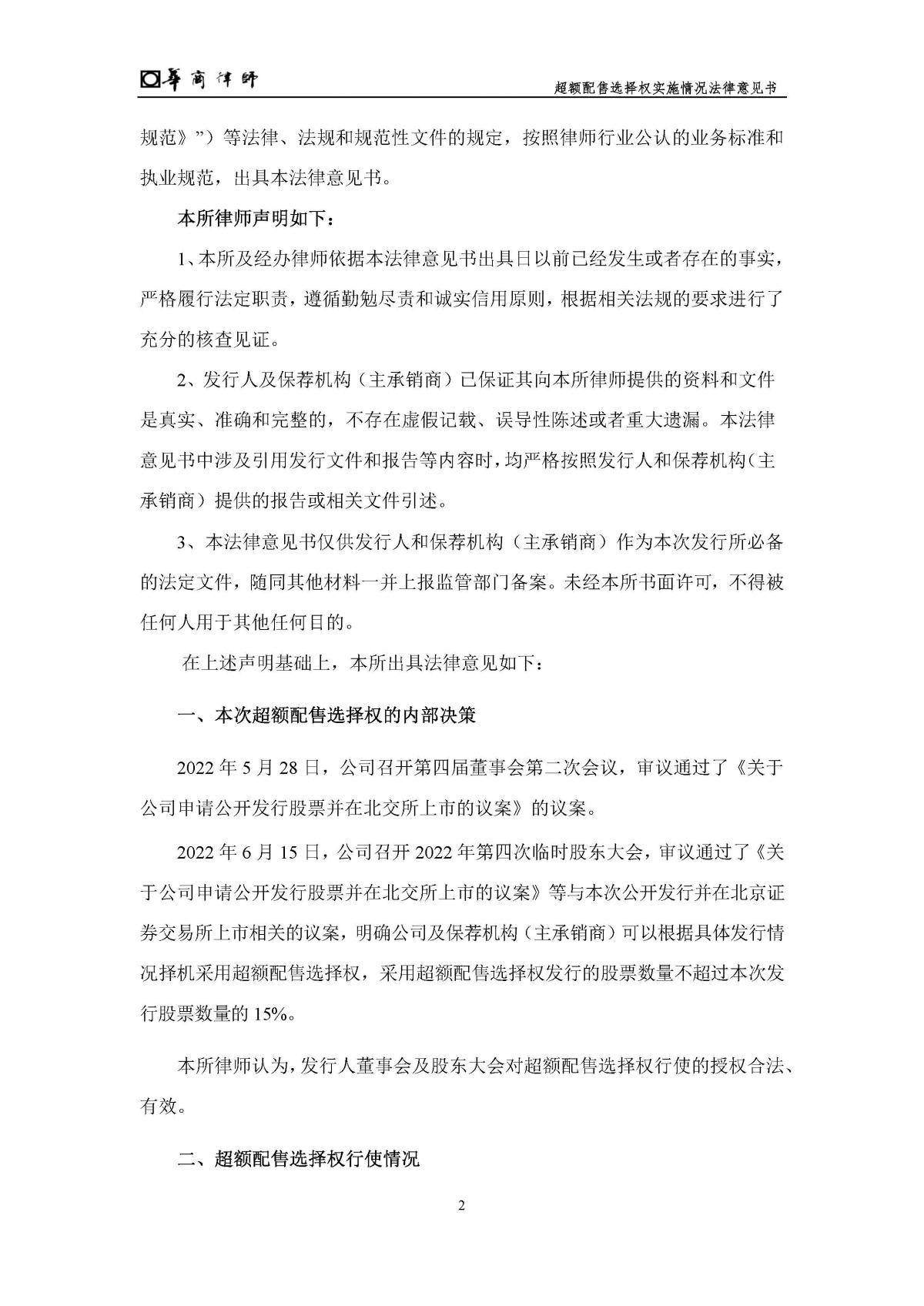 華商律師

超额配售选择权实施情况法律意见书

规范》”）等法律、法规和规范性文件的规定，按照律师行业公认的业务标准和执业规范，出具本法律意见书。

本所律师声明如下：

1、本所及经办律师依据本法律意见书出具日以前已经发生或者存在的事实，严格履行法定职责，遵循勤勉尽责和诚实信用原则，根据相关法规的要求进行了充分的核查见证。

2、发行人及保荐机构（主承销商）已保证其向本所律师提供的资料和文件是真实、准确和完整的，不存在虚假记载、误导性陈述或者重大遗漏。本法律意见书中涉及引用发行文件和报告等内容时，均严格按照发行人和保荐机构（主承销商）提供的报告或相关文件引述。

3、本法律意见书仅供发行人和保荐机构（主承销商）作为本次发行所必备的法定文件，随同其他材料一并上报监管部门备案。未经本所书面许可，不得被任何人用于其他任何目的。

在上述声明基础上，本所出具法律意见如下：

一、本次超额配售选择权的内部决策

2022 年 5 月 28 日，公司召开第四届董事会第二次会议，审议通过了《关于公司申请公开发行股票并在北交所上市的议案》的议案。

2022 年 6 月 15 日，公司召开 2022 年第四次临时股东大会，审议通过了《关于公司申请公开发行股票并在北交所上市的议案》等与本次公开发行并在北京证券交易所上市相关的议案，明确公司及保荐机构（主承销商）可以根据具体发行情况择机采用超额配售选择权，采用超额配售选择权发行的股票数量不超过本次发行股票数量的 15%。

本所律师认为，发行人董事会及股东大会对超额配售选择权行使的授权合法、有效。

二、超额配售选择权行使情况

2